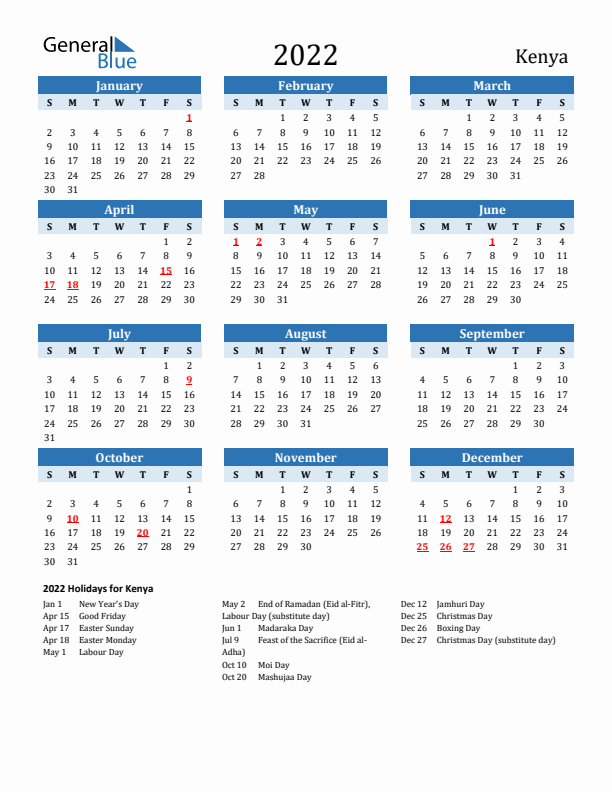 General Blue

2022

Kenya

January

| S | M | T | W | T | F | S |
|---|---|---|---|---|---|---|
| | | | | | | 1 |
| 2 | 3 | 4 | 5 | 6 | 7 | 8 |
| 9 | 10 | 11 | 12 | 13 | 14 | 15 |
| 16 | 17 | 18 | 19 | 20 | 21 | 22 |
| 23 | 24 | 25 | 26 | 27 | 28 | 29 |
| 30 | 31 | | | | | |

February

| S | M | T | W | T | F | S |
|---|---|---|---|---|---|---|
| | | 1 | 2 | 3 | 4 | 5 |
| 6 | 7 | 8 | 9 | 10 | 11 | 12 |
| 13 | 14 | 15 | 16 | 17 | 18 | 19 |
| 20 | 21 | 22 | 23 | 24 | 25 | 26 |
| 27 | 28 | | | | | |

March

| S | M | T | W | T | F | S |
|---|---|---|---|---|---|---|
| | | 1 | 2 | 3 | 4 | 5 |
| 6 | 7 | 8 | 9 | 10 | 11 | 12 |
| 13 | 14 | 15 | 16 | 17 | 18 | 19 |
| 20 | 21 | 22 | 23 | 24 | 25 | 26 |
| 27 | 28 | 29 | 30 | 31 | | |

April

| S | M | T | W | T | F | S |
|---|---|---|---|---|---|---|
| | | | | | 1 | 2 |
| 3 | 4 | 5 | 6 | 7 | 8 | 9 |
| 10 | 11 | 12 | 13 | 14 | 15 | 16 |
| 17 | 18 | 19 | 20 | 21 | 22 | 23 |
| 24 | 25 | 26 | 27 | 28 | 29 | 30 |

May

| S | M | T | W | T | F | S |
|---|---|---|---|---|---|---|
| 1 | 2 | 3 | 4 | 5 | 6 | 7 |
| 8 | 9 | 10 | 11 | 12 | 13 | 14 |
| 15 | 16 | 17 | 18 | 19 | 20 | 21 |
| 22 | 23 | 24 | 25 | 26 | 27 | 28 |
| 29 | 30 | 31 | | | | |

June

| S | M | T | W | T | F | S |
|---|---|---|---|---|---|---|
| | | | 1 | 2 | 3 | 4 |
| 5 | 6 | 7 | 8 | 9 | 10 | 11 |
| 12 | 13 | 14 | 15 | 16 | 17 | 18 |
| 19 | 20 | 21 | 22 | 23 | 24 | 25 |
| 26 | 27 | 28 | 29 | 30 | | |

July

| S | M | T | W | T | F | S |
|---|---|---|---|---|---|---|
| | | | | | 1 | 2 |
| 3 | 4 | 5 | 6 | 7 | 8 | 9 |
| 10 | 11 | 12 | 13 | 14 | 15 | 16 |
| 17 | 18 | 19 | 20 | 21 | 22 | 23 |
| 24 | 25 | 26 | 27 | 28 | 29 | 30 |
| 31 | | | | | | |

August

| S | M | T | W | T | F | S |
|---|---|---|---|---|---|---|
| | 1 | 2 | 3 | 4 | 5 | 6 |
| 7 | 8 | 9 | 10 | 11 | 12 | 13 |
| 14 | 15 | 16 | 17 | 18 | 19 | 20 |
| 21 | 22 | 23 | 24 | 25 | 26 | 27 |
| 28 | 29 | 30 | 31 | | | |

September

| S | M | T | W | T | F | S |
|---|---|---|---|---|---|---|
| | | | | 1 | 2 | 3 |
| 4 | 5 | 6 | 7 | 8 | 9 | 10 |
| 11 | 12 | 13 | 14 | 15 | 16 | 17 |
| 18 | 19 | 20 | 21 | 22 | 23 | 24 |
| 25 | 26 | 27 | 28 | 29 | 30 | |

October

| S | M | T | W | T | F | S |
|---|---|---|---|---|---|---|
| | | | | | | 1 |
| 2 | 3 | 4 | 5 | 6 | 7 | 8 |
| 9 | 10 | 11 | 12 | 13 | 14 | 15 |
| 16 | 17 | 18 | 19 | 20 | 21 | 22 |
| 23 | 24 | 25 | 26 | 27 | 28 | 29 |
| 30 | 31 | | | | | |

November

| S | M | T | W | T | F | S |
|---|---|---|---|---|---|---|
| | | 1 | 2 | 3 | 4 | 5 |
| 6 | 7 | 8 | 9 | 10 | 11 | 12 |
| 13 | 14 | 15 | 16 | 17 | 18 | 19 |
| 20 | 21 | 22 | 23 | 24 | 25 | 26 |
| 27 | 28 | 29 | 30 | | | |

December

| S | M | T | W | T | F | S |
|---|---|---|---|---|---|---|
| | | | | 1 | 2 | 3 |
| 4 | 5 | 6 | 7 | 8 | 9 | 10 |
| 11 | 12 | 13 | 14 | 15 | 16 | 17 |
| 18 | 19 | 20 | 21 | 22 | 23 | 24 |
| 25 | 26 | 27 | 28 | 29 | 30 | 31 |

2022 Holidays for Kenya

Jan 1 New Year's Day
Apr 15 Good Friday
Apr 17 Easter Sunday
Apr 18 Easter Monday
May 1 Labour Day

May 2 End of Ramadan (Eid al-Fitr), Labour Day (substitute day)
Jun 1 Madaraka Day
Jul 9 Feast of the Sacrifice (Eid al-Adha)
Oct 10 Moi Day
Oct 20 Mashujaa Day

Dec 12 Jamhuri Day
Dec 25 Christmas Day
Dec 26 Boxing Day
Dec 27 Christmas Day (substitute day)